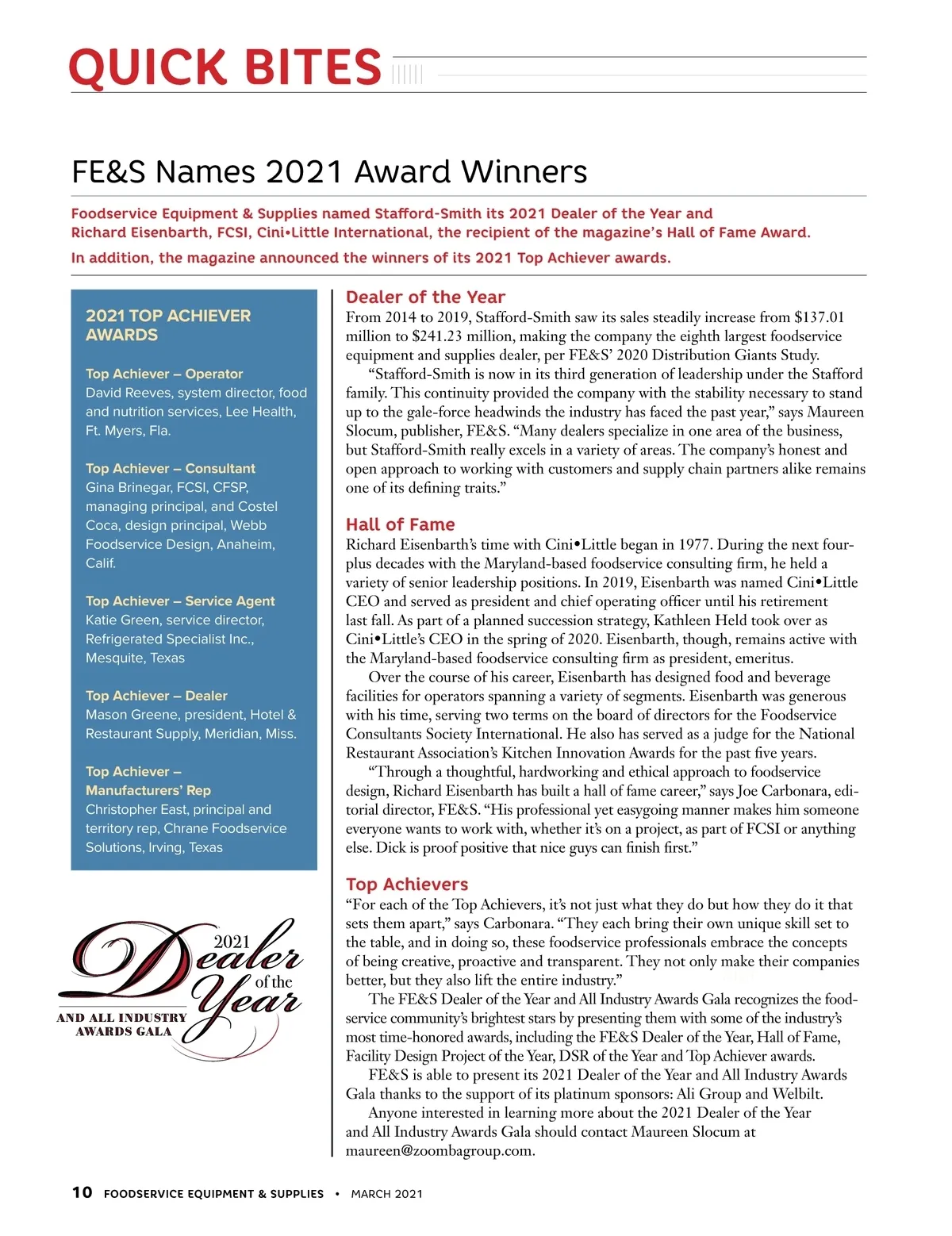 QUICK BITES

FE&S Names 2021 Award Winners

Foodservice Equipment & Supplies named Stafford-Smith its 2021 Dealer of the Year and Richard Eisenbarth, FCSI, Cini•Little International, the recipient of the magazine's Hall of Fame Award.

In addition, the magazine announced the winners of its 2021 Top Achiever awards.

2021 TOP ACHIEVER AWARDS

Top Achiever – Operator
David Reeves, system director, food and nutrition services, Lee Health, Ft. Myers, Fla.

Top Achiever – Consultant
Gina Brinegar, FCSI, CFSP, managing principal, and Costel Coca, design principal, Webb Foodservice Design, Anaheim, Calif.

Top Achiever – Service Agent
Katie Green, service director, Refrigerated Specialist Inc., Mesquite, Texas

Top Achiever – Dealer
Mason Greene, president, Hotel & Restaurant Supply, Meridian, Miss.

Top Achiever – Manufacturers' Rep
Christopher East, principal and territory rep, Chrane Foodservice Solutions, Irving, Texas

2021 Dealer of the Year
AND ALL INDUSTRY AWARDS GALA

Dealer of the Year
From 2014 to 2019, Stafford-Smith saw its sales steadily increase from $137.01 million to $241.23 million, making the company the eighth largest foodservice equipment and supplies dealer, per FE&S' 2020 Distribution Giants Study.

"Stafford-Smith is now in its third generation of leadership under the Stafford family. This continuity provided the company with the stability necessary to stand up to the gale-force headwinds the industry has faced the past year," says Maureen Slocum, publisher, FE&S. "Many dealers specialize in one area of the business, but Stafford-Smith really excels in a variety of areas. The company's honest and open approach to working with customers and supply chain partners alike remains one of its defining traits."

Hall of Fame
Richard Eisenbarth's time with Cini•Little began in 1977. During the next four-plus decades with the Maryland-based foodservice consulting firm, he held a variety of senior leadership positions. In 2019, Eisenbarth was named Cini•Little CEO and served as president and chief operating officer until his retirement last fall. As part of a planned succession strategy, Kathleen Held took over as Cini•Little's CEO in the spring of 2020. Eisenbarth, though, remains active with the Maryland-based foodservice consulting firm as president, emeritus.

Over the course of his career, Eisenbarth has designed food and beverage facilities for operators spanning a variety of segments. Eisenbarth was generous with his time, serving two terms on the board of directors for the Foodservice Consultants Society International. He also has served as a judge for the National Restaurant Association's Kitchen Innovation Awards for the past five years.

"Through a thoughtful, hardworking and ethical approach to foodservice design, Richard Eisenbarth has built a hall of fame career," says Joe Carbonara, editorial director, FE&S. "His professional yet easygoing manner makes him someone everyone wants to work with, whether it's on a project, as part of FCSI or anything else. Dick is proof positive that nice guys can finish first."

Top Achievers
"For each of the Top Achievers, it's not just what they do but how they do it that sets them apart," says Carbonara. "They each bring their own unique skill set to the table, and in doing so, these foodservice professionals embrace the concepts of being creative, proactive and transparent. They not only make their companies better, but they also lift the entire industry."

The FE&S Dealer of the Year and All Industry Awards Gala recognizes the foodservice community's brightest stars by presenting them with some of the industry's most time-honored awards, including the FE&S Dealer of the Year, Hall of Fame, Facility Design Project of the Year, DSR of the Year and Top Achiever awards.

FE&S is able to present its 2021 Dealer of the Year and All Industry Awards Gala thanks to the support of its platinum sponsors: Ali Group and Welbilt.

Anyone interested in learning more about the 2021 Dealer of the Year and All Industry Awards Gala should contact Maureen Slocum at maureen@zoombagroup.com.

10 FOODSERVICE EQUIPMENT & SUPPLIES • MARCH 2021